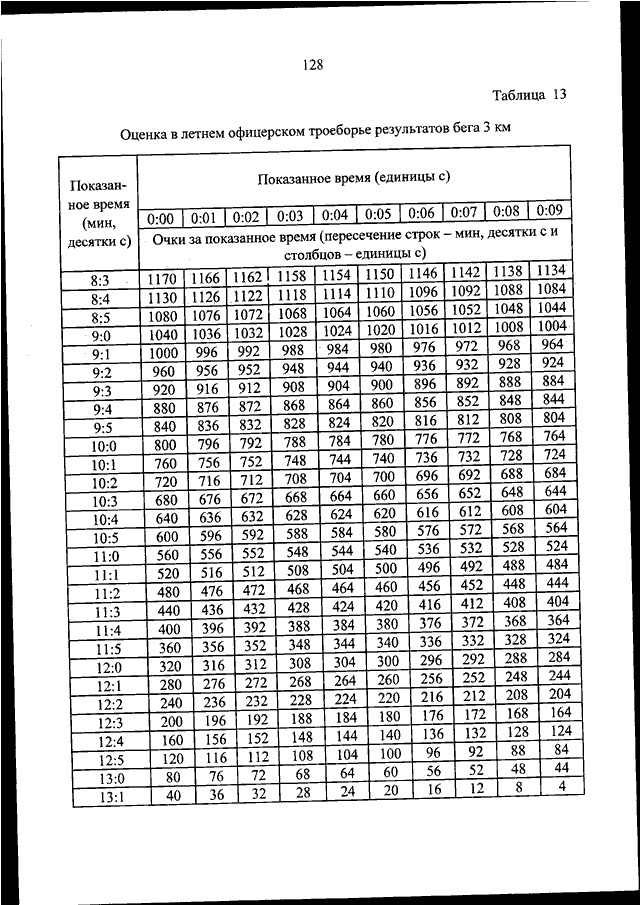 128

Таблица 13

Оценка в летнем офицерском троеборье результатов бега 3 км

| Показанное время (мин, десятки с) | Показанное время (единицы с) | | | | | | | | | |
|---|---|---|---|---|---|---|---|---|---|---|
| | 0:00 | 0:01 | 0:02 | 0:03 | 0:04 | 0:05 | 0:06 | 0:07 | 0:08 | 0:09 |
| | Очки за показанное время (пересечение строк – мин, десятки с и столбцов – единицы с) | | | | | | | | | |
| 8:3 | 1170 | 1166 | 1162 | 1158 | 1154 | 1150 | 1146 | 1142 | 1138 | 1134 |
| 8:4 | 1130 | 1126 | 1122 | 1118 | 1114 | 1110 | 1096 | 1092 | 1088 | 1084 |
| 8:5 | 1080 | 1076 | 1072 | 1068 | 1064 | 1060 | 1056 | 1052 | 1048 | 1044 |
| 9:0 | 1040 | 1036 | 1032 | 1028 | 1024 | 1020 | 1016 | 1012 | 1008 | 1004 |
| 9:1 | 1000 | 996 | 992 | 988 | 984 | 980 | 976 | 972 | 968 | 964 |
| 9:2 | 960 | 956 | 952 | 948 | 944 | 940 | 936 | 932 | 928 | 924 |
| 9:3 | 920 | 916 | 912 | 908 | 904 | 900 | 896 | 892 | 888 | 884 |
| 9:4 | 880 | 876 | 872 | 868 | 864 | 860 | 856 | 852 | 848 | 844 |
| 9:5 | 840 | 836 | 832 | 828 | 824 | 820 | 816 | 812 | 808 | 804 |
| 10:0 | 800 | 796 | 792 | 788 | 784 | 780 | 776 | 772 | 768 | 764 |
| 10:1 | 760 | 756 | 752 | 748 | 744 | 740 | 736 | 732 | 728 | 724 |
| 10:2 | 720 | 716 | 712 | 708 | 704 | 700 | 696 | 692 | 688 | 684 |
| 10:3 | 680 | 676 | 672 | 668 | 664 | 660 | 656 | 652 | 648 | 644 |
| 10:4 | 640 | 636 | 632 | 628 | 624 | 620 | 616 | 612 | 608 | 604 |
| 10:5 | 600 | 596 | 592 | 588 | 584 | 580 | 576 | 572 | 568 | 564 |
| 11:0 | 560 | 556 | 552 | 548 | 544 | 540 | 536 | 532 | 528 | 524 |
| 11:1 | 520 | 516 | 512 | 508 | 504 | 500 | 496 | 492 | 488 | 484 |
| 11:2 | 480 | 476 | 472 | 468 | 464 | 460 | 456 | 452 | 448 | 444 |
| 11:3 | 440 | 436 | 432 | 428 | 424 | 420 | 416 | 412 | 408 | 404 |
| 11:4 | 400 | 396 | 392 | 388 | 384 | 380 | 376 | 372 | 368 | 364 |
| 11:5 | 360 | 356 | 352 | 348 | 344 | 340 | 336 | 332 | 328 | 324 |
| 12:0 | 320 | 316 | 312 | 308 | 304 | 300 | 296 | 292 | 288 | 284 |
| 12:1 | 280 | 276 | 272 | 268 | 264 | 260 | 256 | 252 | 248 | 244 |
| 12:2 | 240 | 236 | 232 | 228 | 224 | 220 | 216 | 212 | 208 | 204 |
| 12:3 | 200 | 196 | 192 | 188 | 184 | 180 | 176 | 172 | 168 | 164 |
| 12:4 | 160 | 156 | 152 | 148 | 144 | 140 | 136 | 132 | 128 | 124 |
| 12:5 | 120 | 116 | 112 | 108 | 104 | 100 | 96 | 92 | 88 | 84 |
| 13:0 | 80 | 76 | 72 | 68 | 64 | 60 | 56 | 52 | 48 | 44 |
| 13:1 | 40 | 36 | 32 | 28 | 24 | 20 | 16 | 12 | 8 | 4 |